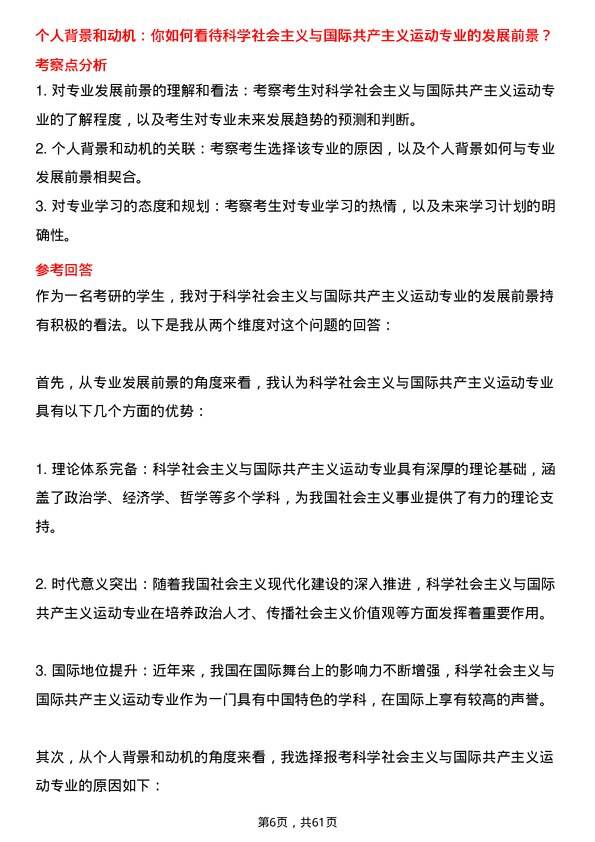 个人背景和动机：你如何看待科学社会主义与国际共产主义运动专业的发展前景？

考察点分析

1. 对专业发展前景的理解和看法：考察考生对科学社会主义与国际共产主义运动专业的了解程度，以及考生对专业未来发展趋势的预测和判断。

2. 个人背景和动机的关联：考察考生选择该专业的原因，以及个人背景如何与专业发展前景相契合。

3. 对专业学习的态度和规划：考察考生对专业学习的热情，以及未来学习计划的明确性。

参考回答

作为一名考研的学生，我对于科学社会主义与国际共产主义运动专业的发展前景持有积极的看法。以下是我从两个维度对这个问题的回答：

首先，从专业发展前景的角度来看，我认为科学社会主义与国际共产主义运动专业具有以下几个方面的优势：

1. 理论体系完备：科学社会主义与国际共产主义运动专业具有深厚的理论基础，涵盖了政治学、经济学、哲学等多个学科，为我国社会主义事业提供了有力的理论支持。

2. 时代意义突出：随着我国社会主义现代化建设的深入推进，科学社会主义与国际共产主义运动专业在培养政治人才、传播社会主义价值观等方面发挥着重要作用。

3. 国际地位提升：近年来，我国在国际舞台上的影响力不断增强，科学社会主义与国际共产主义运动专业作为一门具有中国特色的学科，在国际上享有较高的声誉。

其次，从个人背景和动机的角度来看，我选择报考科学社会主义与国际共产主义运动专业的原因如下：

第6页，共61页